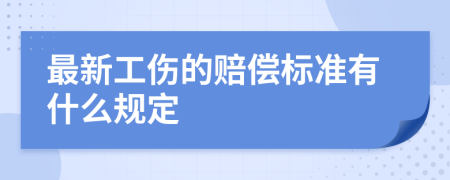 最新工伤的赔偿标准有什么规定